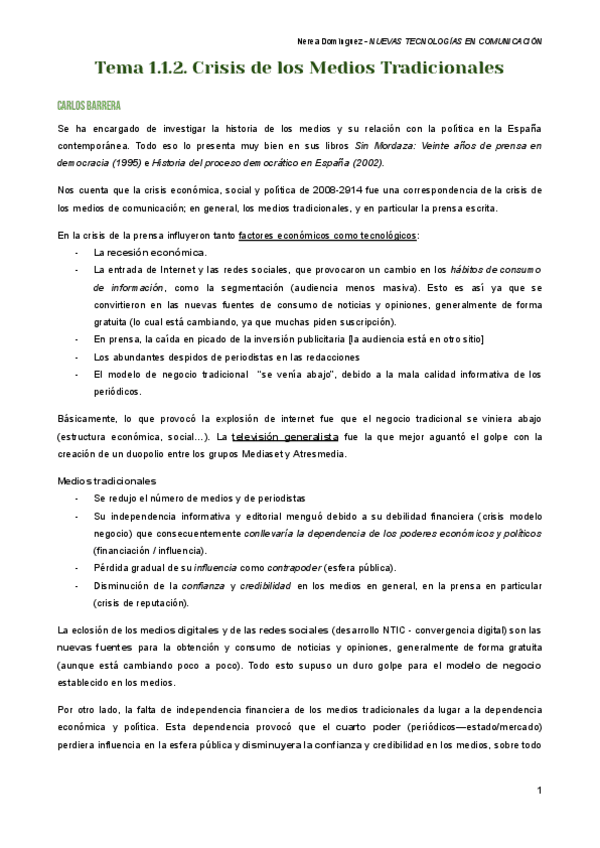 Nerea Domínguez - NUEVAS TECNOLOGÍAS EN COMUNICACIÓN

Tema 1.1.2. Crisis de los Medios Tradicionales

CARLOS BARRERA

Se ha encargado de investigar la historia de los medios y su relación con la política en la España contemporánea. Todo eso lo presenta muy bien en sus libros Sin Mordaza: Veinte años de prensa en democracia (1995) e Historia del proceso democrático en España (2002).

Nos cuenta que la crisis económica, social y política de 2008-2914 fue una correspondencia de la crisis de los medios de comunicación; en general, los medios tradicionales, y en particular la prensa escrita.

En la crisis de la prensa influyeron tanto factores económicos como tecnológicos:
- La recesión económica.
- La entrada de Internet y las redes sociales, que provocaron un cambio en los hábitos de consumo de información, como la segmentación (audiencia menos masiva). Esto es así ya que se convirtieron en las nuevas fuentes de consumo de noticias y opiniones, generalmente de forma gratuita (lo cual está cambiando, ya que muchas piden suscripción).
- En prensa, la caída en picado de la inversión publicitaria [la audiencia está en otro sitio]
- Los abundantes despidos de periodistas en las redacciones
- El modelo de negocio tradicional "se venía abajo", debido a la mala calidad informativa de los periódicos.

Básicamente, lo que provocó la explosión de internet fue que el negocio tradicional se viniera abajo (estructura económica, social...). La televisión generalista fue la que mejor aguantó el golpe con la creación de un duopolio entre los grupos Mediaset y Atresmedia.

Medios tradicionales
- Se redujo el número de medios y de periodistas
- Su independencia informativa y editorial menguó debido a su debilidad financiera (crisis modelo negocio) que consecuentemente conllevaría la dependencia de los poderes económicos y políticos (financiación / influencia).
- Pérdida gradual de su influencia como contrapoder (esfera pública).
- Disminución de la confianza y credibilidad en los medios en general, en la prensa en particular (crisis de reputación).

La eclosión de los medios digitales y de las redes sociales (desarrollo NTIC - convergencia digital) son las nuevas fuentes para la obtención y consumo de noticias y opiniones, generalmente de forma gratuita (aunque está cambiando poco a poco). Todo esto supuso un duro golpe para el modelo de negocio establecido en los medios.

Por otro lado, la falta de independencia financiera de los medios tradicionales da lugar a la dependencia económica y política. Esta dependencia provocó que el cuarto poder (periódicos—estado/mercado) perdiera influencia en la esfera pública y disminuyera la confianza y credibilidad en los medios, sobre todo

1